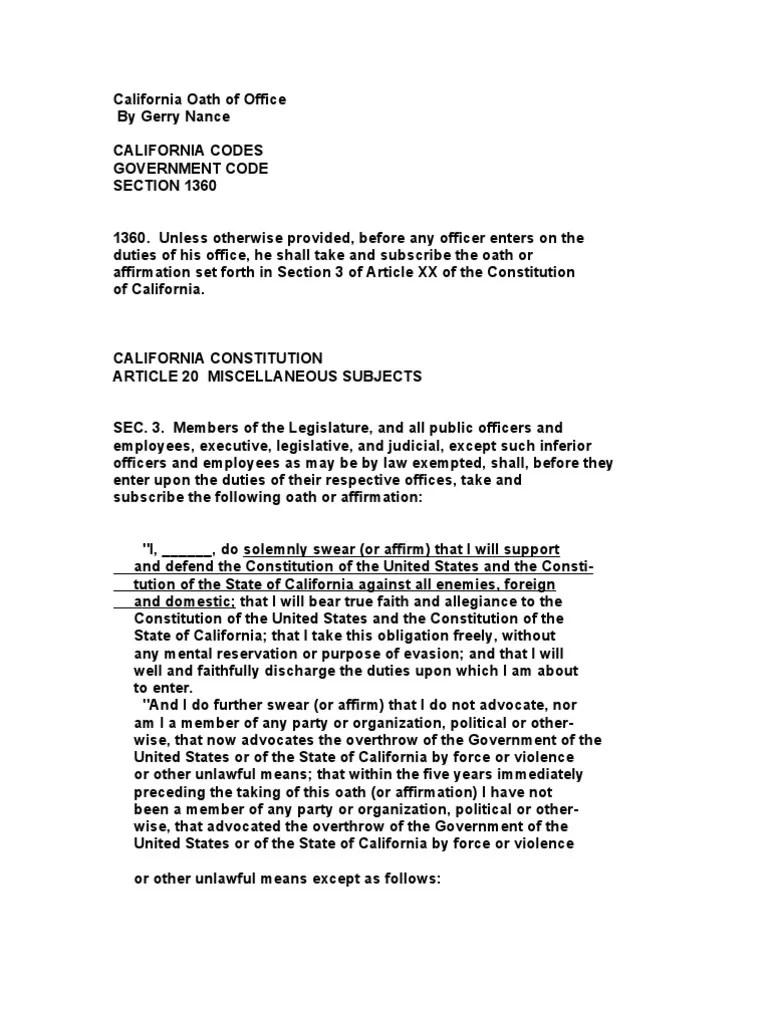 California Oath of Office
By Gerry Nance

CALIFORNIA CODES
GOVERNMENT CODE
SECTION 1360

1360. Unless otherwise provided, before any officer enters on the duties of his office, he shall take and subscribe the oath or affirmation set forth in Section 3 of Article XX of the Constitution of California.

CALIFORNIA CONSTITUTION
ARTICLE 20 MISCELLANEOUS SUBJECTS

SEC. 3. Members of the Legislature, and all public officers and employees, executive, legislative, and judicial, except such inferior officers and employees as may be by law exempted, shall, before they enter upon the duties of their respective offices, take and subscribe the following oath or affirmation:

"I, ______, do solemnly swear (or affirm) that I will support and defend the Constitution of the United States and the Constitution of the State of California against all enemies, foreign and domestic; that I will bear true faith and allegiance to the Constitution of the United States and the Constitution of the State of California; that I take this obligation freely, without any mental reservation or purpose of evasion; and that I will well and faithfully discharge the duties upon which I am about to enter.
"And I do further swear (or affirm) that I do not advocate, nor am I a member of any party or organization, political or otherwise, that now advocates the overthrow of the Government of the United States or of the State of California by force or violence or other unlawful means; that within the five years immediately preceding the taking of this oath (or affirmation) I have not been a member of any party or organization, political or otherwise, that advocated the overthrow of the Government of the United States or of the State of California by force or violence

or other unlawful means except as follows: